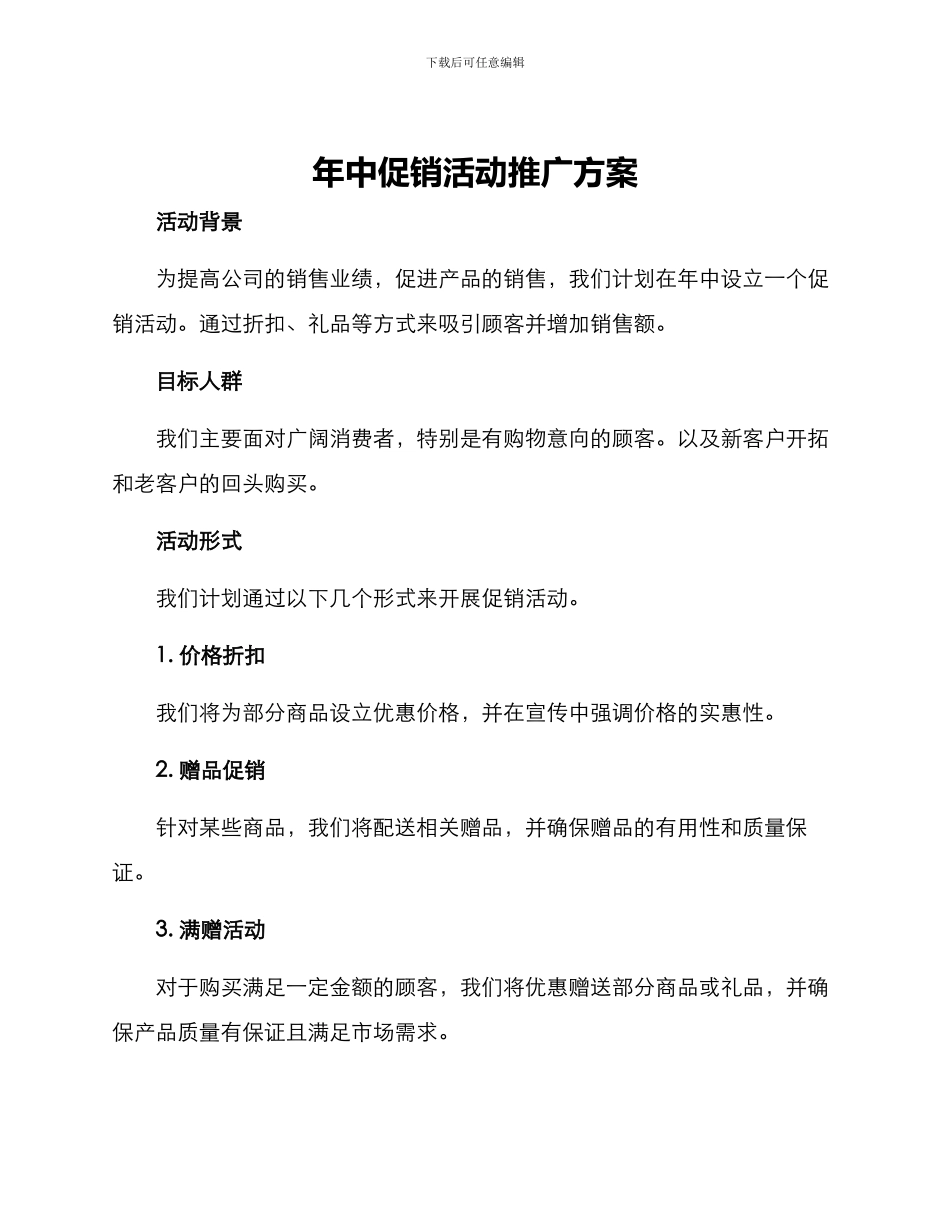 下载后可任意编辑

年中促销活动推广方案

活动背景

为提高公司的销售业绩，促进产品的销售，我们计划在年中设立一个促销活动。通过折扣、礼品等方式来吸引顾客并增加销售额。

目标人群

我们主要面对广阔消费者，特别是有购物意向的顾客。以及新客户开拓和老客户的回头购买。

活动形式

我们计划通过以下几个形式来开展促销活动。

1. 价格折扣

我们将为部分商品设立优惠价格，并在宣传中强调价格的实惠性。

2. 赠品促销

针对某些商品，我们将配送相关赠品，并确保赠品的有用性和质量保证。

3. 满赠活动

对于购买满足一定金额的顾客，我们将优惠赠送部分商品或礼品，并确保产品质量有保证且满足市场需求。